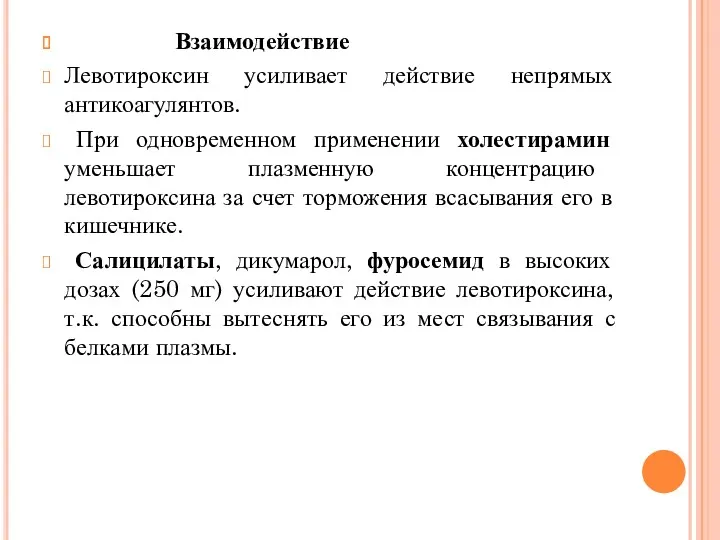 Взаимодействие

Левотироксин усиливает действие непрямых антикоагулянтов.

При одновременном применении холестирамин уменьшает плазменную концентрацию левотироксина за счет торможения всасывания его в кишечнике.

Салицилаты, дикумарол, фуросемид в высоких дозах (250 мг) усиливают действие левотироксина, т.к. способны вытеснять его из мест связывания с белками плазмы.